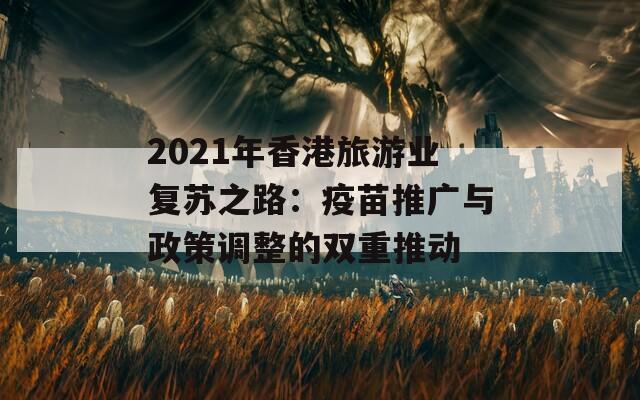 2021年香港旅游业复苏之路：疫苗推广与政策调整的双重推动